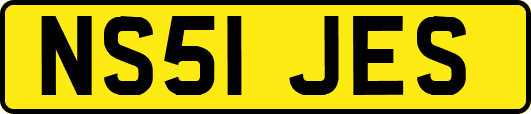 NS51 JES